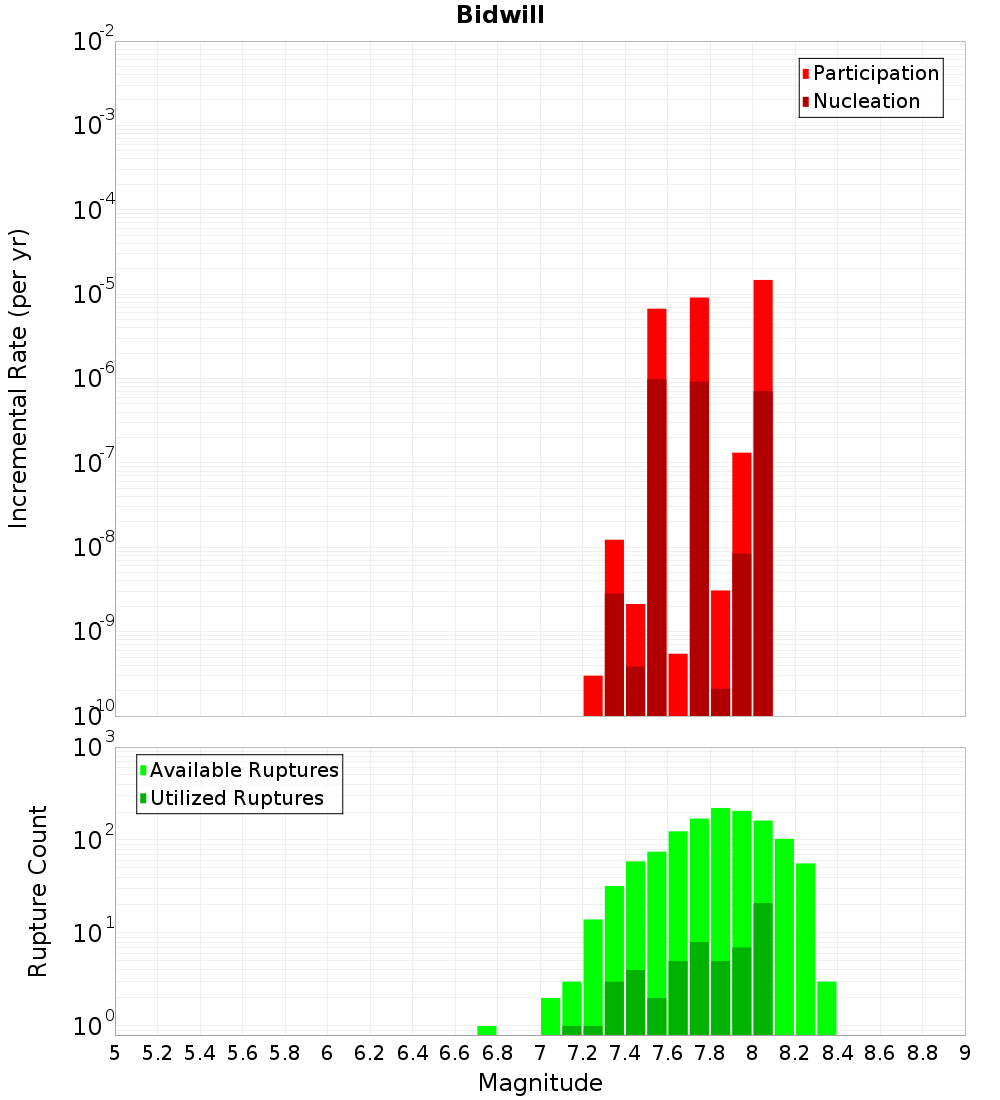 Bidwill

Participation
Nucleation

Incremental Rate (per yr)

$10^{-2}$
$10^{-3}$
$10^{-4}$
$10^{-5}$
$10^{-6}$
$10^{-7}$
$10^{-8}$
$10^{-9}$
$10^{-10}$

Available Ruptures
Utilized Ruptures

Rupture Count

$10^{3}$
$10^{2}$
$10^{1}$
$10^{0}$

5 5.2 5.4 5.6 5.8 6 6.2 6.4 6.6 6.8 7 7.2 7.4 7.6 7.8 8 8.2 8.4 8.6 8.8 9

Magnitude